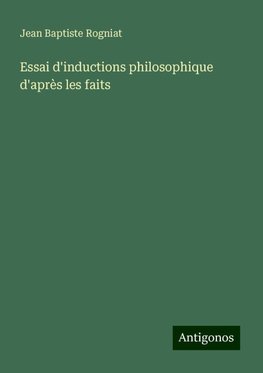 Jean Baptiste Rogniat

Essai d'inductions philosophique d'après les faits

Antigonos